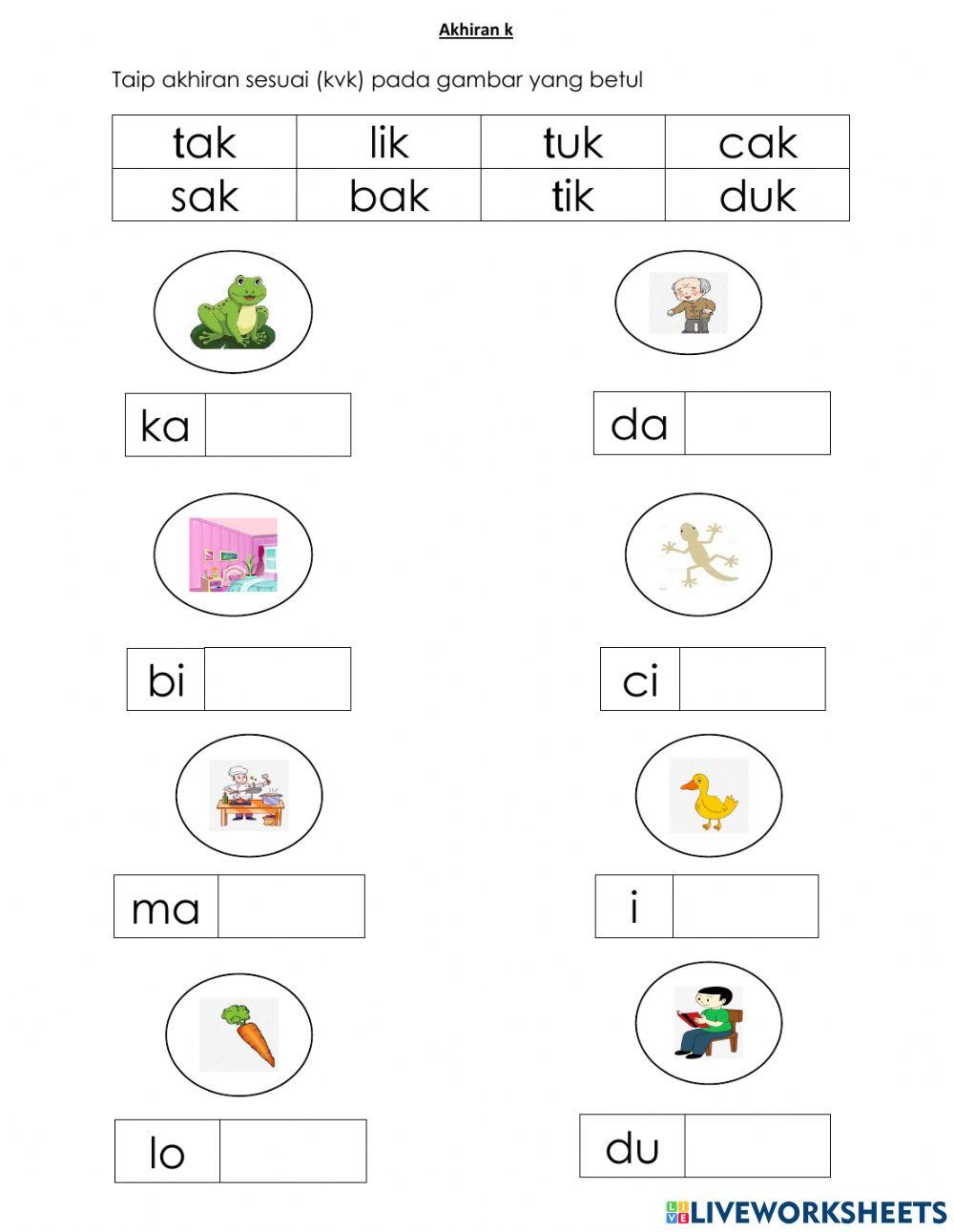 Akhiran k

Taip akhiran sesuai (kvk) pada gambar yang betul

| tak | lik | tuk | cak |
|---|---|---|---|
| sak | bak | tik | duk |

ka

da

bi

ci

ma

i

lo

du

LIVEWORKSHEETS